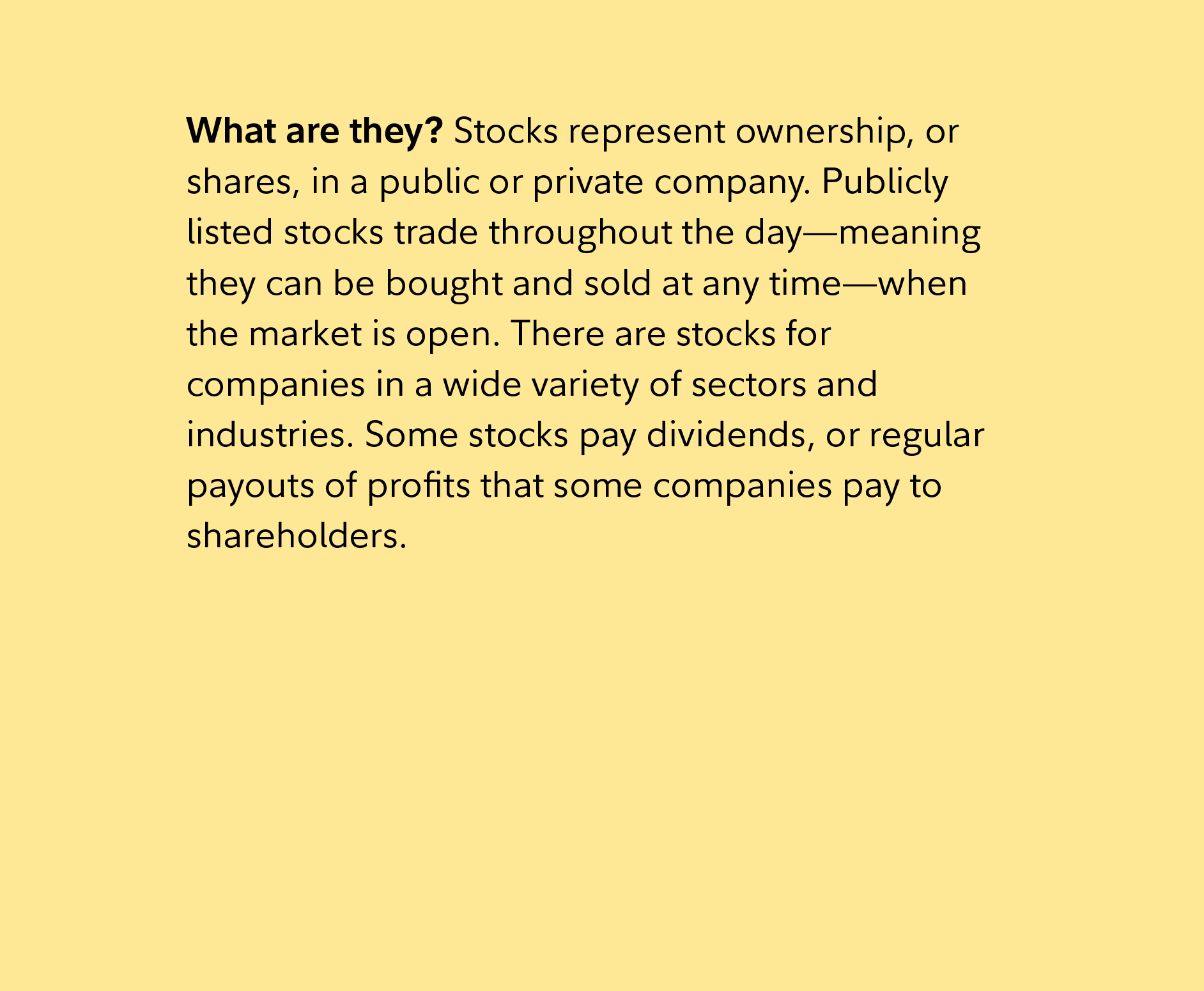 What are they? Stocks represent ownership, or shares, in a public or private company. Publicly listed stocks trade throughout the day—meaning they can be bought and sold at any time—when the market is open. There are stocks for companies in a wide variety of sectors and industries. Some stocks pay dividends, or regular payouts of profits that some companies pay to shareholders.